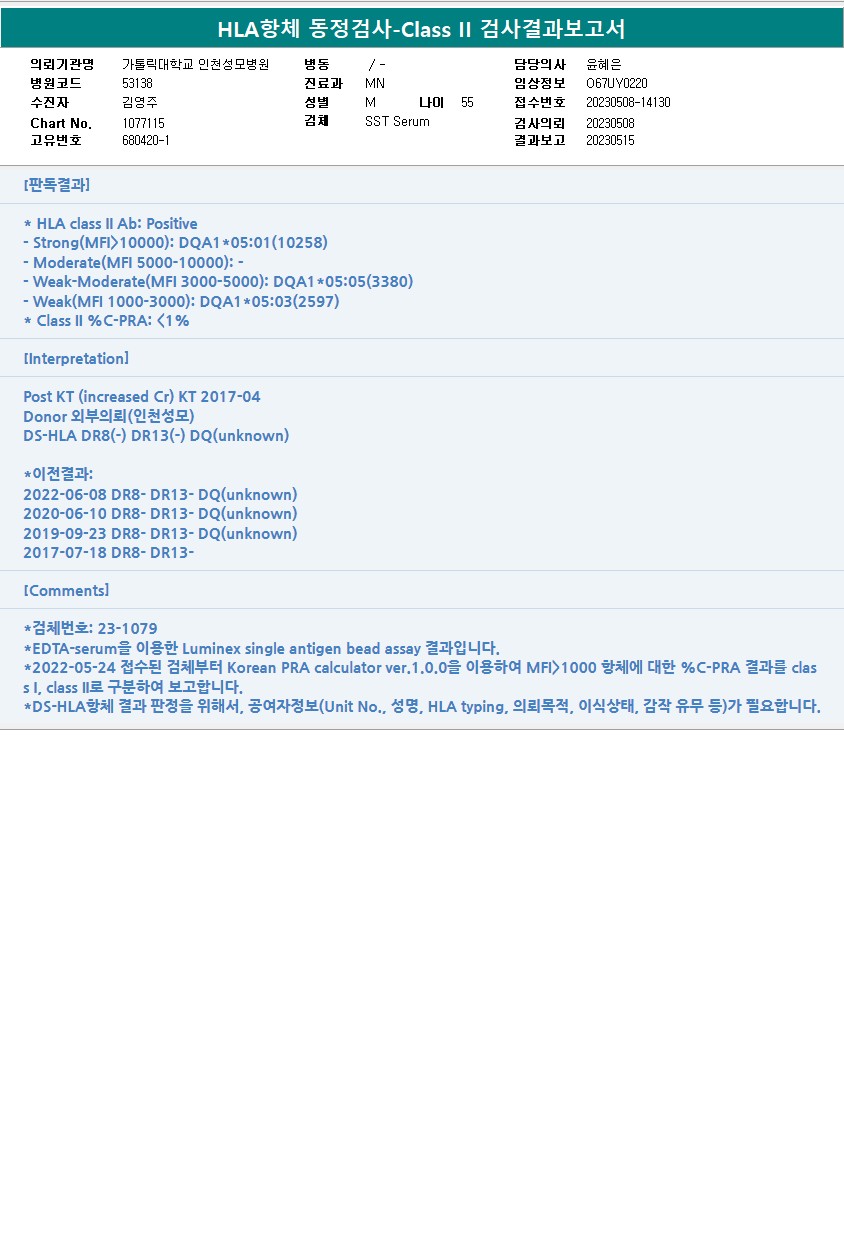 HLA항체 동정검사-Class II 검사결과보고서

의뢰기관명 가톨릭대학교 인천성모병원
병원코드 53138
수진자 김영주
Chart No. 1077115
고유번호 680420-1

병동 / -
진료과 MN
성별 M 나이 55
검체 SST Serum

담당의사 윤혜은
임상정보 O67UY0220
접수번호 20230508-14130
검사의뢰 20230508
결과보고 20230515

[판독결과]

* HLA class II Ab: Positive
- Strong(MFI>10000): DQA1*05:01(10258)
- Moderate(MFI 5000-10000): -
- Weak-Moderate(MFI 3000-5000): DQA1*05:05(3380)
- Weak(MFI 1000-3000): DQA1*05:03(2597)
* Class II %C-PRA: <1%

[Interpretation]

Post KT (increased Cr) KT 2017-04
Donor 외부의뢰(인천성모)
DS-HLA DR8(-) DR13(-) DQ(unknown)

*이전결과:
2022-06-08 DR8- DR13- DQ(unknown)
2020-06-10 DR8- DR13- DQ(unknown)
2019-09-23 DR8- DR13- DQ(unknown)
2017-07-18 DR8- DR13-

[Comments]

*검체번호: 23-1079
*EDTA-serum을 이용한 Luminex single antigen bead assay 결과입니다.
*2022-05-24 접수된 검체부터 Korean PRA calculator ver.1.0.0을 이용하여 MFI>1000 항체에 대한 %C-PRA 결과를 class I, class II로 구분하여 보고합니다.
*DS-HLA항체 결과 판정을 위해서, 공여자정보(Unit No., 성명, HLA typing, 의뢰목적, 이식상태, 감작 유무 등)가 필요합니다.